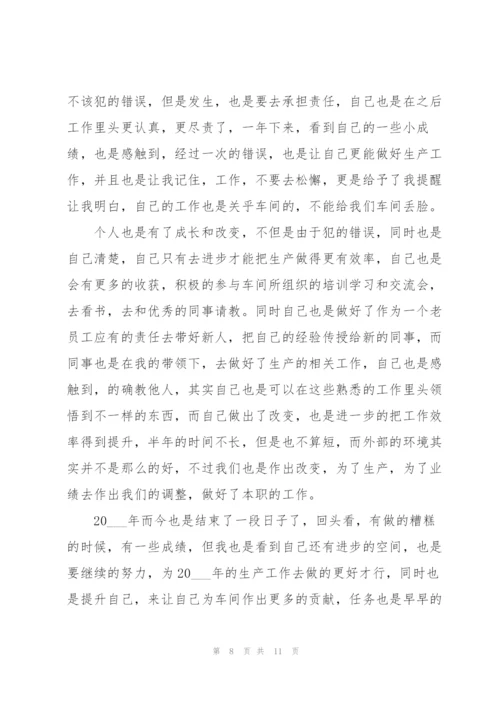 不该犯的错误，但是发生，也是要去承担责任，自己也是在之后工作里头更认真，更尽责了，一年下来，看到自己的一些小成绩，也是感触到，经过一次的错误，也是让自己更能做好生产工作，并且也是让我记住，工作，不要去松懈，更是给予了我提醒让我明白，自己的工作也是关乎车间的，不能给我们车间丢脸。

个人也是有了成长和改变，不但是由于犯的错误，同时也是自己清楚，自己只有去进步才能把生产做得更有效率，自己也是会有更多的收获，积极的参与车间所组织的培训学习和交流会，去看书，去和优秀的同事请教。同时自己也是做好了作为一个老员工应有的责任去带好新人，把自己的经验传授给新的同事，而同事也是在我的带领下，去做好了生产的相关工作，自己也是感触到，的确教他人，其实自己也是可以在这些熟悉的工作里头领悟到不一样的东西，而自己做出了改变，也是进一步的把工作效率得到提升，半年的时间不长，但是也不算短，而外部的环境其实并不是那么的好，不过我们也是作出改变，为了生产，为了业绩去作出我们的调整，做好了本职的工作。

20___年而今也是结束了一段日子了，回头看，有做的糟糕的时候，有一些成绩，但我也是看到自己还有进步的空间，也是要继续的努力，为20___年的生产工作去做的更好才行，同时也是提升自己，来让自己为车间作出更多的贡献，任务也是早早的

第 8 页 共 11 页